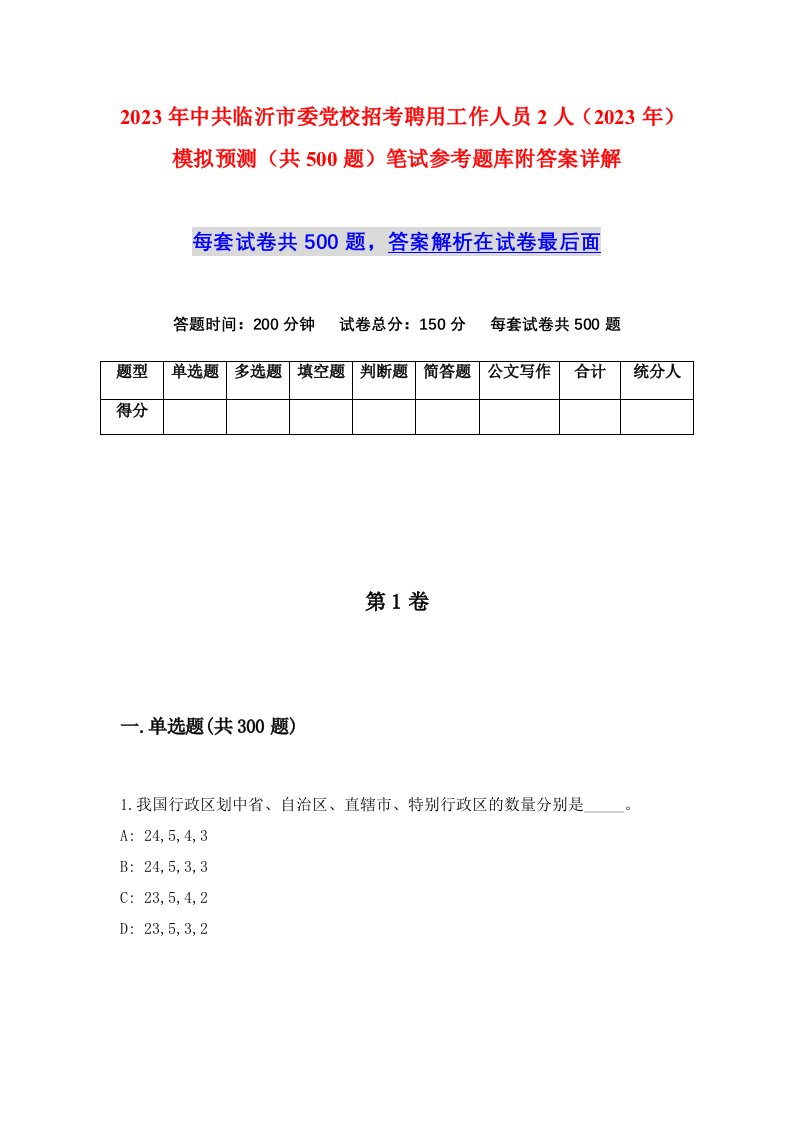 2023年中共临沂市委党校招考聘用工作人员2人（2023年）模拟预测（共500题）笔试参考题库附答案详解

每套试卷共500题，答案解析在试卷最后面

答题时间：200分钟　试卷总分：150分　每套试卷共500题

| 题型 | 单选题 | 多选题 | 填空题 | 判断题 | 简答题 | 公文写作 | 合计 | 统分人 |
|---|---|---|---|---|---|---|---|---|
| 得分 | | | | | | | | |

第1卷

一.单选题(共300题)

1.我国行政区划中省、自治区、直辖市、特别行政区的数量分别是_____。
A: 24,5,4,3
B: 24,5,3,3
C: 23,5,4,2
D: 23,5,3,2